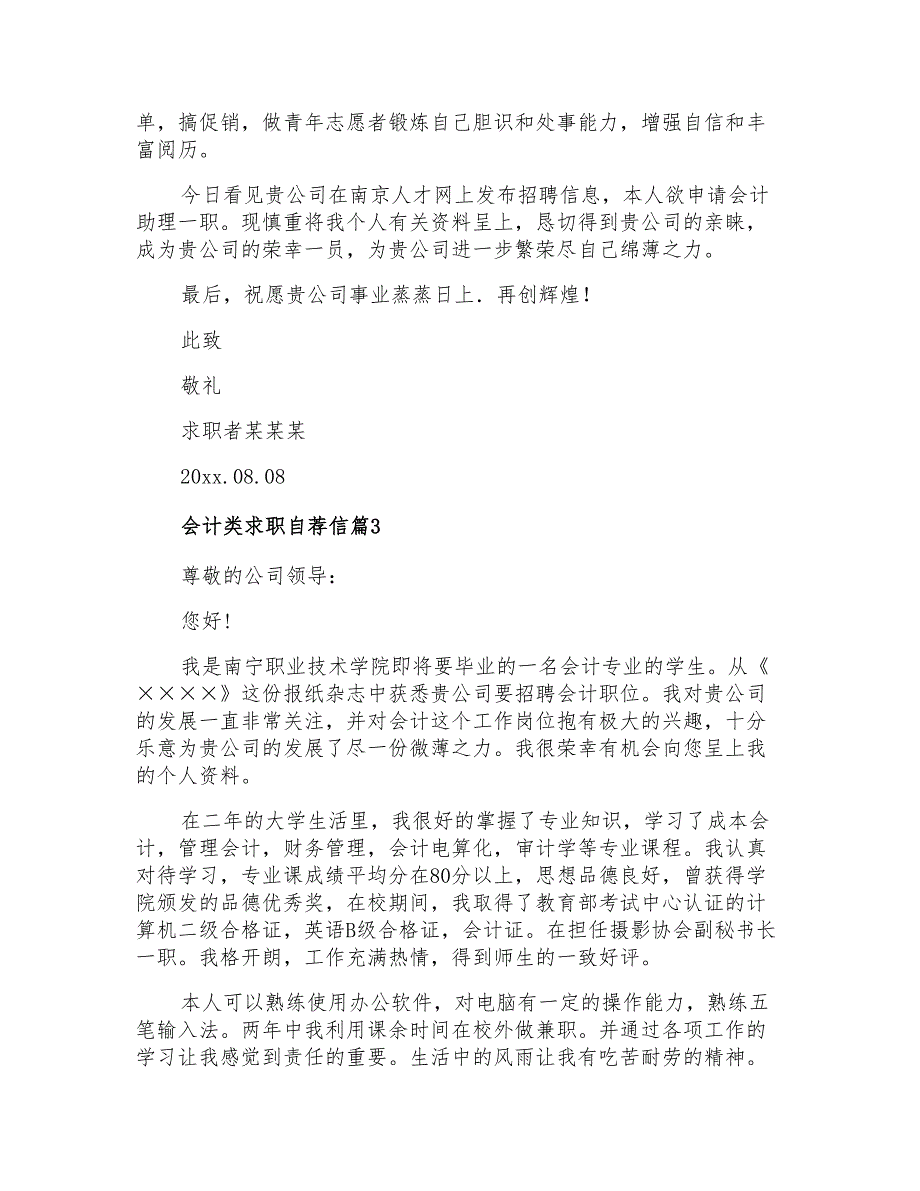 单，搞促销，做青年志愿者锻炼自己胆识和处事能力，增强自信和丰富阅历。

今日看见贵公司在南京人才网上发布招聘信息，本人欲申请会计助理一职。现慎重将我个人有关资料呈上，恳切得到贵公司的亲睐，成为贵公司的荣幸一员，为贵公司进一步繁荣尽自己绵薄之力。

最后，祝愿贵公司事业蒸蒸日上．再创辉煌！

此致

敬礼

求职者某某某

20xx.08.08

会计类求职自荐信篇3

尊敬的公司领导：

您好！

我是南宁职业技术学院即将要毕业的一名会计专业的学生。从《××××》这份报纸杂志中获悉贵公司要招聘会计职位。我对贵公司的发展一直非常关注，并对会计这个工作岗位抱有极大的兴趣，十分乐意为贵公司的发展了尽一份微薄之力。我很荣幸有机会向您呈上我的个人资料。

在二年的大学生活里，我很好的掌握了专业知识，学习了成本会计，管理会计，财务管理，会计电算化，审计学等专业课程。我认真对待学习，专业课成绩平均分在80分以上，思想品德良好，曾获得学院颁发的品德优秀奖，在校期间，我取得了教育部考试中心认证的计算机二级合格证，英语B级合格证，会计证。在担任摄影协会副秘书长一职。我格开朗，工作充满热情，得到师生的一致好评。

本人可以熟练使用办公软件，对电脑有一定的操作能力，熟练五笔输入法。两年中我利用课余时间在校外做兼职。并通过各项工作的学习让我感觉到责任的重要。生活中的风雨让我有吃苦耐劳的精神。